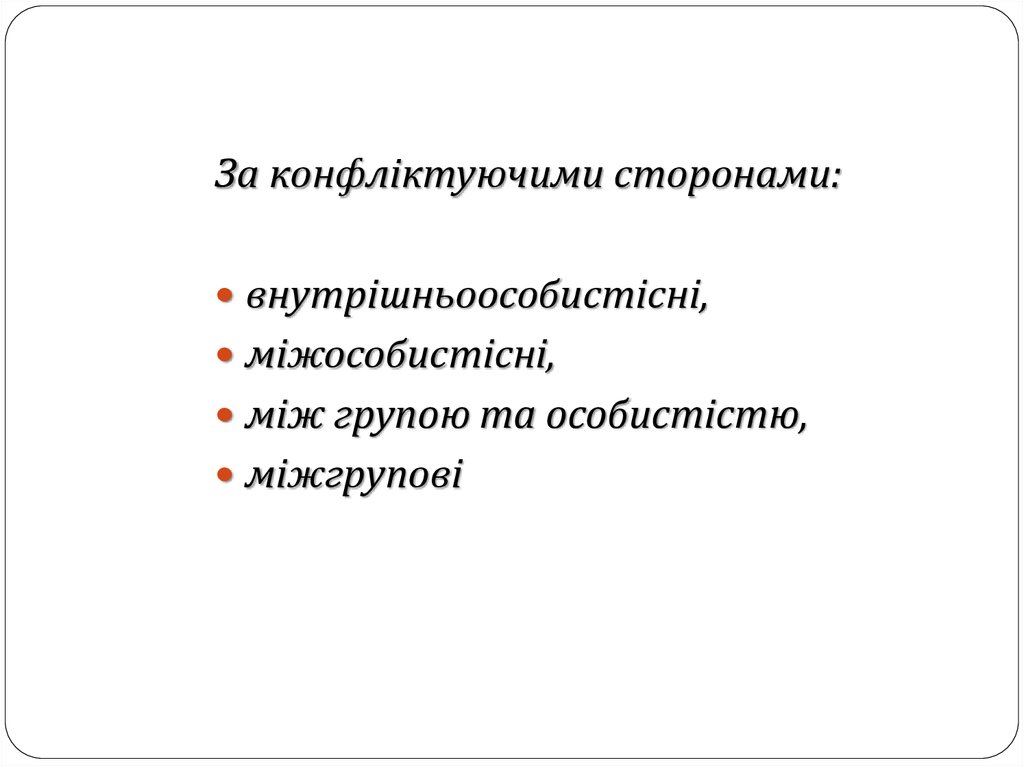 За конфліктуючими сторонами:

• внутрішньоособистісні,
• міжособистісні,
• між групою та особистістю,
• міжгрупові